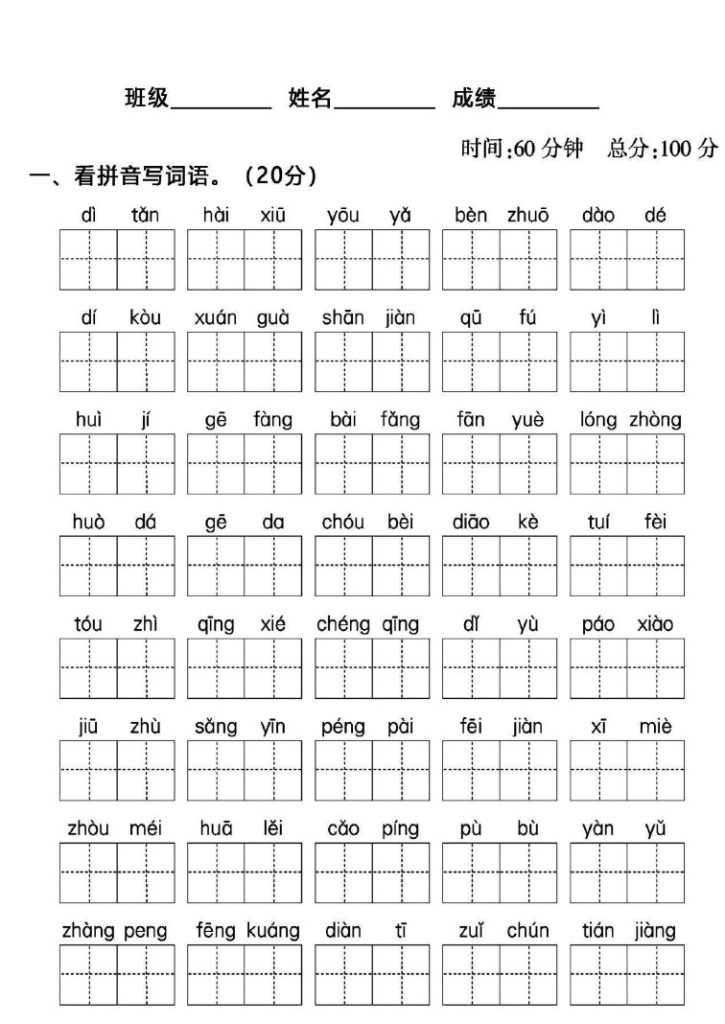 班级________ 姓名________ 成绩________

时间:60 分钟 总分:100 分

一、看拼音写词语。(20分)

dì tǎn hài xiū yōu yǎ bèn zhuō dào dé

dí kòu xuán guà shān jiàn qū fú yì lì

huì jí gē fàng bài fǎng fān yuè lóng zhòng

huò dá gē da chóu bèi diāo kè tuí fèi

tóu zhì qīng xié chéng qīng dǐ yù páo xiào

jiū zhù sǎng yīn péng pài fēi jiàn xī miè

zhòu méi huā lěi cǎo píng pù bù yàn yǔ

zhàng peng fēng kuáng diàn tī zuǐ chún tián jiàng